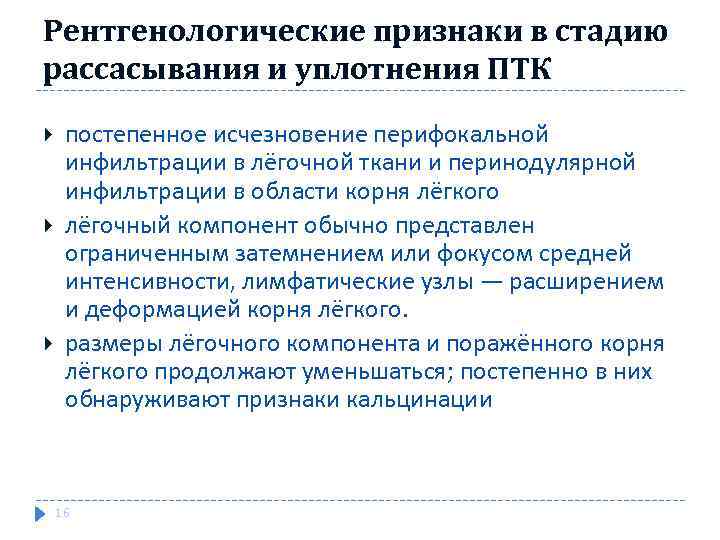 Рентгенологические признаки в стадию рассасывания и уплотнения ПТК

постепенное исчезновение перифокальной инфильтрации в лёгочной ткани и перинодулярной инфильтрации в области корня лёгкого

лёгочный компонент обычно представлен ограниченным затемнением или фокусом средней интенсивности, лимфатические узлы — расширением и деформацией корня лёгкого.

размеры лёгочного компонента и поражённого корня лёгкого продолжают уменьшаться; постепенно в них обнаруживают признаки кальцинации

16